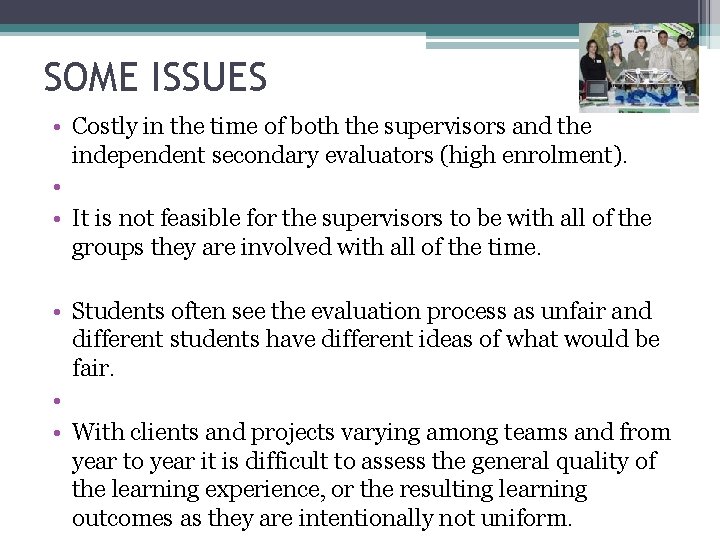 SOME ISSUES

• Costly in the time of both the supervisors and the independent secondary evaluators (high enrolment).

•

• It is not feasible for the supervisors to be with all of the groups they are involved with all of the time.

• Students often see the evaluation process as unfair and different students have different ideas of what would be fair.

•

• With clients and projects varying among teams and from year to year it is difficult to assess the general quality of the learning experience, or the resulting learning outcomes as they are intentionally not uniform.